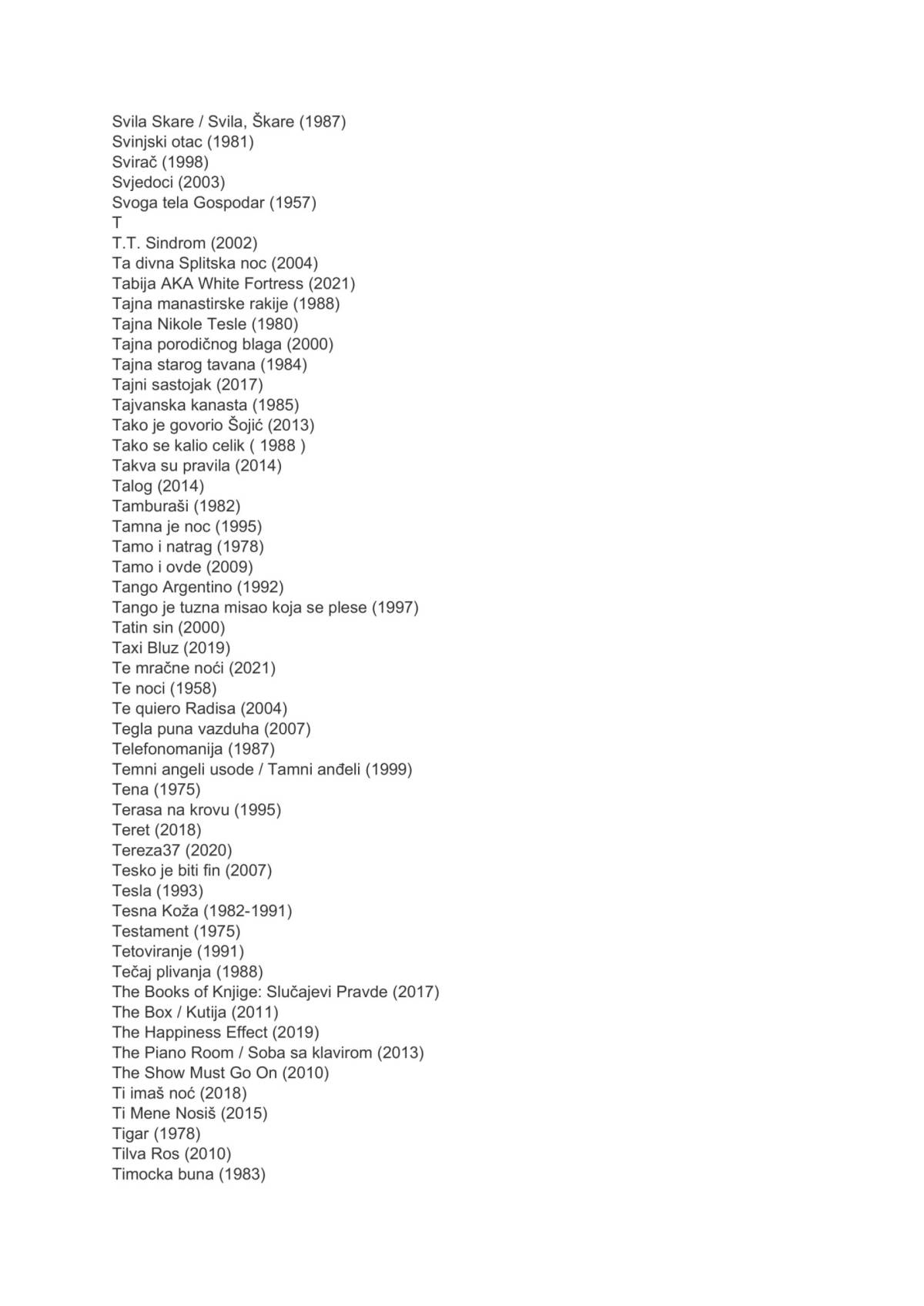 Svila Skare / Svila, Škare (1987)
Svinjski otac (1981)
Svirač (1998)
Svjedoci (2003)
Svoga tela Gospodar (1957)
T
T.T. Sindrom (2002)
Ta divna Splitska noc (2004)
Tabija AKA White Fortress (2021)
Tajna manastirske rakije (1988)
Tajna Nikole Tesle (1980)
Tajna porodičnog blaga (2000)
Tajna starog tavana (1984)
Tajni sastojak (2017)
Tajvanska kanasta (1985)
Tako je govorio Šojić (2013)
Tako se kalio celik ( 1988 )
Takva su pravila (2014)
Talog (2014)
Tamburaši (1982)
Tamna je noc (1995)
Tamo i natrag (1978)
Tamo i ovde (2009)
Tango Argentino (1992)
Tango je tuzna misao koja se plese (1997)
Tatin sin (2000)
Taxi Bluz (2019)
Te mračne noći (2021)
Te noci (1958)
Te quiero Radisa (2004)
Tegla puna vazduha (2007)
Telefonomanija (1987)
Temni angeli usode / Tamni anđeli (1999)
Tena (1975)
Terasa na krovu (1995)
Teret (2018)
Tereza37 (2020)
Tesko je biti fin (2007)
Tesla (1993)
Tesna Koža (1982-1991)
Testament (1975)
Tetoviranje (1991)
Tečaj plivanja (1988)
The Books of Knjige: Slučajevi Pravde (2017)
The Box / Kutija (2011)
The Happiness Effect (2019)
The Piano Room / Soba sa klavirom (2013)
The Show Must Go On (2010)
Ti imaš noć (2018)
Ti Mene Nosiš (2015)
Tigar (1978)
Tilva Ros (2010)
Timocka buna (1983)